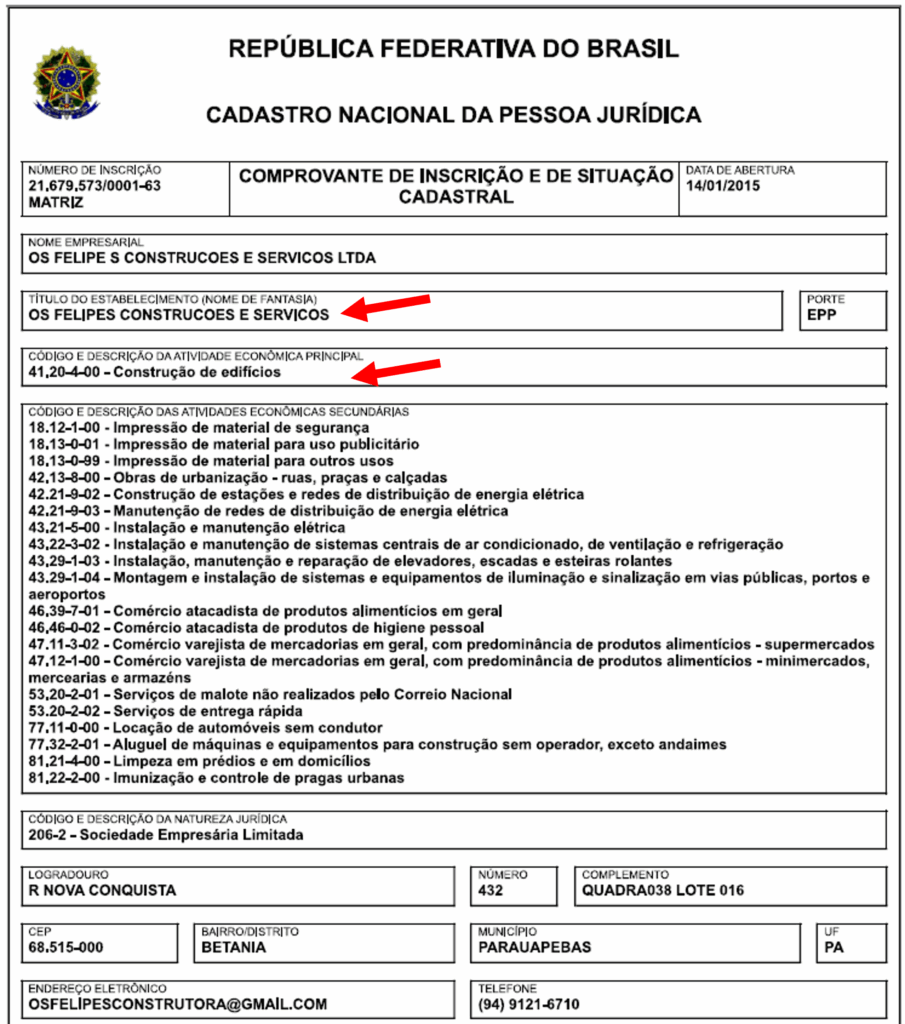 REPÚBLICA FEDERATIVA DO BRASIL

CADASTRO NACIONAL DA PESSOA JURÍDICA

NÚMERO DE INSCRIÇÃO
21.679.573/0001-63
MATRIZ

COMPROVANTE DE INSCRIÇÃO E DE SITUAÇÃO CADASTRAL

DATA DE ABERTURA
14/01/2015

NOME EMPRESARIAL
OS FELIPE S CONSTRUCOES E SERVICOS LTDA

TÍTULO DO ESTABELECIMENTO (NOME DE FANTASIA)
OS FELIPES CONSTRUCOES E SERVICOS

PORTE
EPP

CÓDIGO E DESCRIÇÃO DA ATIVIDADE ECONÔMICA PRINCIPAL
41.20-4-00 - Construção de edifícios

CÓDIGO E DESCRIÇÃO DAS ATIVIDADES ECONÔMICAS SECUNDÁRIAS
18.12-1-00 - Impressão de material de segurança
18.13-0-01 - Impressão de material para uso publicitário
18.13-0-99 - Impressão de material para outros usos
42.13-8-00 - Obras de urbanização - ruas, praças e calçadas
42.21-9-02 - Construção de estações e redes de distribuição de energia elétrica
42.21-9-03 - Manutenção de redes de distribuição de energia elétrica
43.21-5-00 - Instalação e manutenção elétrica
43.22-3-02 - Instalação e manutenção de sistemas centrais de ar condicionado, de ventilação e refrigeração
43.29-1-03 - Instalação, manutenção e reparação de elevadores, escadas e esteiras rolantes
43.29-1-04 - Montagem e instalação de sistemas e equipamentos de iluminação e sinalização em vias públicas, portos e aeroportos
46.39-7-01 - Comércio atacadista de produtos alimentícios em geral
46.46-0-02 - Comércio atacadista de produtos de higiene pessoal
47.11-3-02 - Comércio varejista de mercadorias em geral, com predominância de produtos alimentícios - supermercados
47.12-1-00 - Comércio varejista de mercadorias em geral, com predominância de produtos alimentícios - minimercados, mercearias e armazéns
53.20-2-01 - Serviços de malote não realizados pelo Correio Nacional
53.20-2-02 - Serviços de entrega rápida
77.11-0-00 - Locação de automóveis sem condutor
77.32-2-01 - Aluguel de máquinas e equipamentos para construção sem operador, exceto andaimes
81.21-4-00 - Limpeza em prédios e em domicílios
81.22-2-00 - Imunização e controle de pragas urbanas

CÓDIGO E DESCRIÇÃO DA NATUREZA JURÍDICA
206-2 - Sociedade Empresária Limitada

LOGRADOURO
R NOVA CONQUISTA

NÚMERO
432

COMPLEMENTO
QUADRA038 LOTE 016

CEP
68.515-000

BAIRRO/DISTRITO
BETANIA

MUNICÍPIO
PARAUAPEBAS

UF
PA

ENDEREÇO ELETRÔNICO
OSFELIPESCONSTRUTORA@GMAIL.COM

TELEFONE
(94) 9121-6710